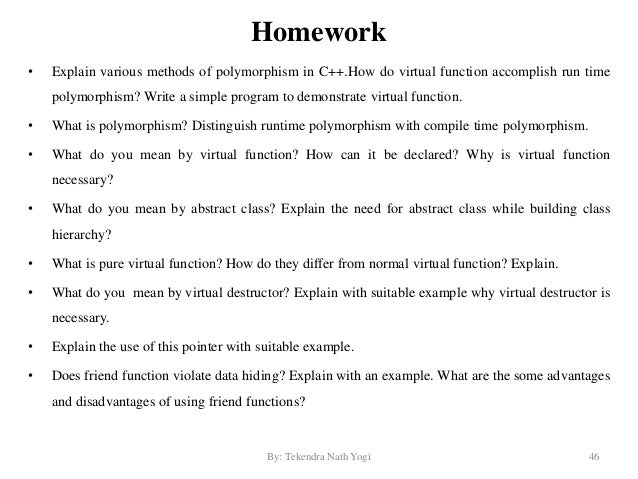 Homework

• Explain various methods of polymorphism in C++.How do virtual function accomplish run time polymorphism? Write a simple program to demonstrate virtual function.

• What is polymorphism? Distinguish runtime polymorphism with compile time polymorphism.

• What do you mean by virtual function? How can it be declared? Why is virtual function necessary?

• What do you mean by abstract class? Explain the need for abstract class while building class hierarchy?

• What is pure virtual function? How do they differ from normal virtual function? Explain.

• What do you mean by virtual destructor? Explain with suitable example why virtual destructor is necessary.

• Explain the use of this pointer with suitable example.

• Does friend function violate data hiding? Explain with an example. What are the some advantages and disadvantages of using friend functions?

By: Tekendra Nath Yogi

46